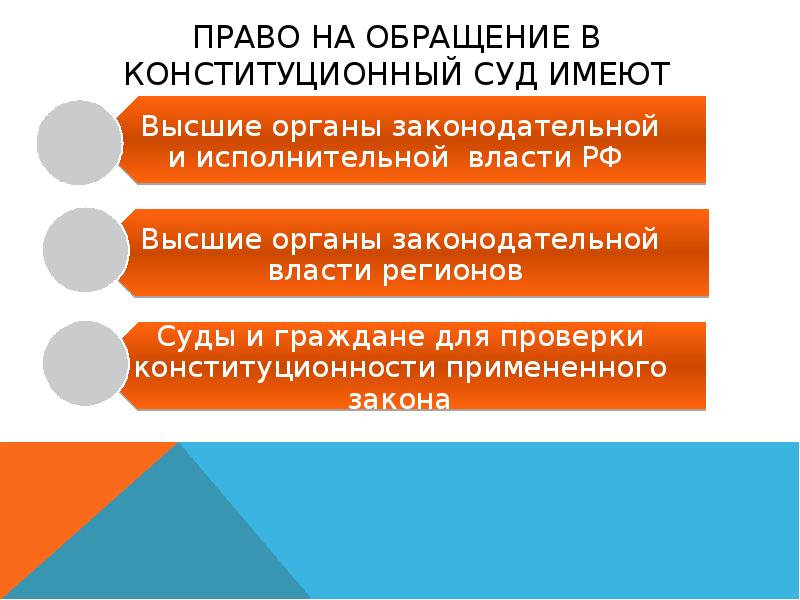 ПРАВО НА ОБРАЩЕНИЕ В КОНСТИТУЦИОННЫЙ СУД ИМЕЮТ

Высшие органы законодательной и исполнительной власти РФ

Высшие органы законодательной власти регионов

Суды и граждане для проверки конституционности примененного закона